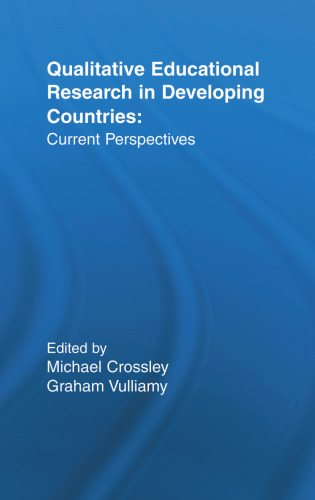 Qualitative Educational Research in Developing Countries:
Current Perspectives

Edited by
Michael Crossley
Graham Vulliamy